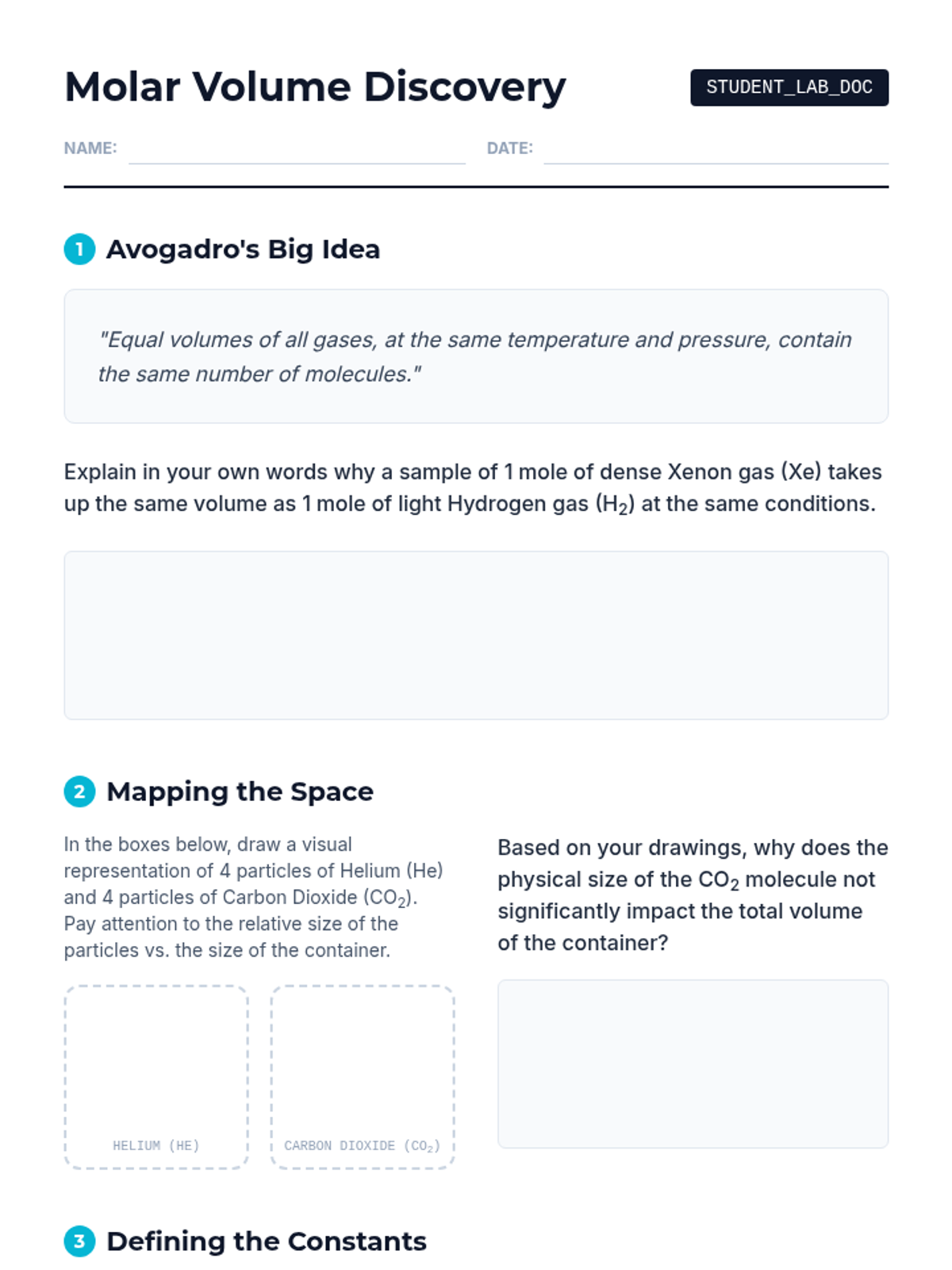 Molar Volume Discovery

STUDENT_LAB_DOC

NAME: ____ DATE: ____

1 Avogadro's Big Idea

"Equal volumes of all gases, at the same temperature and pressure, contain the same number of molecules."

Explain in your own words why a sample of 1 mole of dense Xenon gas (Xe) takes up the same volume as 1 mole of light Hydrogen gas ($H_2$) at the same conditions.

2 Mapping the Space

In the boxes below, draw a visual representation of 4 particles of Helium (He) and 4 particles of Carbon Dioxide ($CO_2$). Pay attention to the relative size of the particles vs. the size of the container.

HELIUM (HE)

CARBON DIOXIDE ($CO_2$)

Based on your drawings, why does the physical size of the $CO_2$ molecule not significantly impact the total volume of the container?

3 Defining the Constants